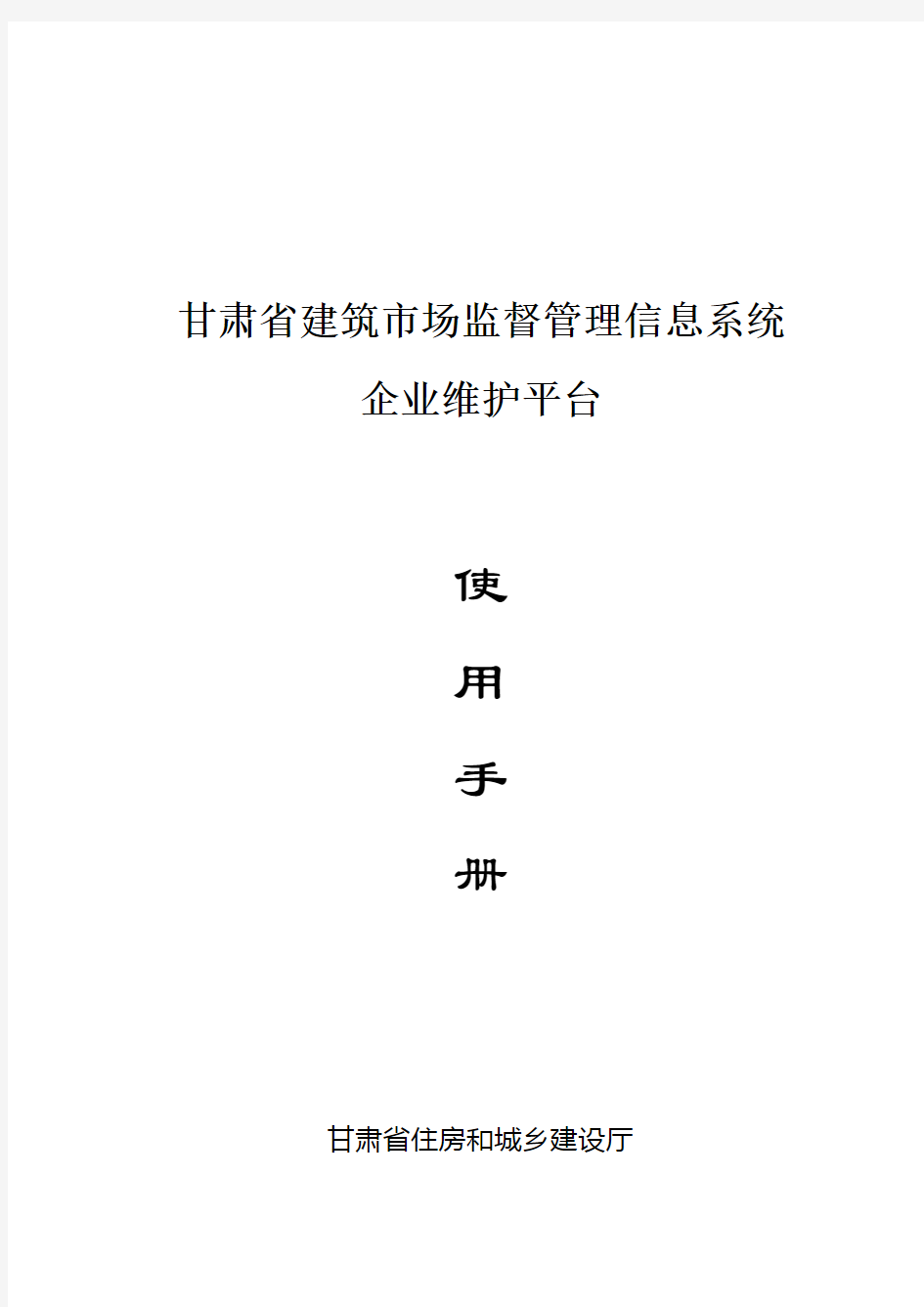 甘肃省建筑市场监督管理信息系统

企业维护平台

使

用

手

册

甘肃省住房和城乡建设厅